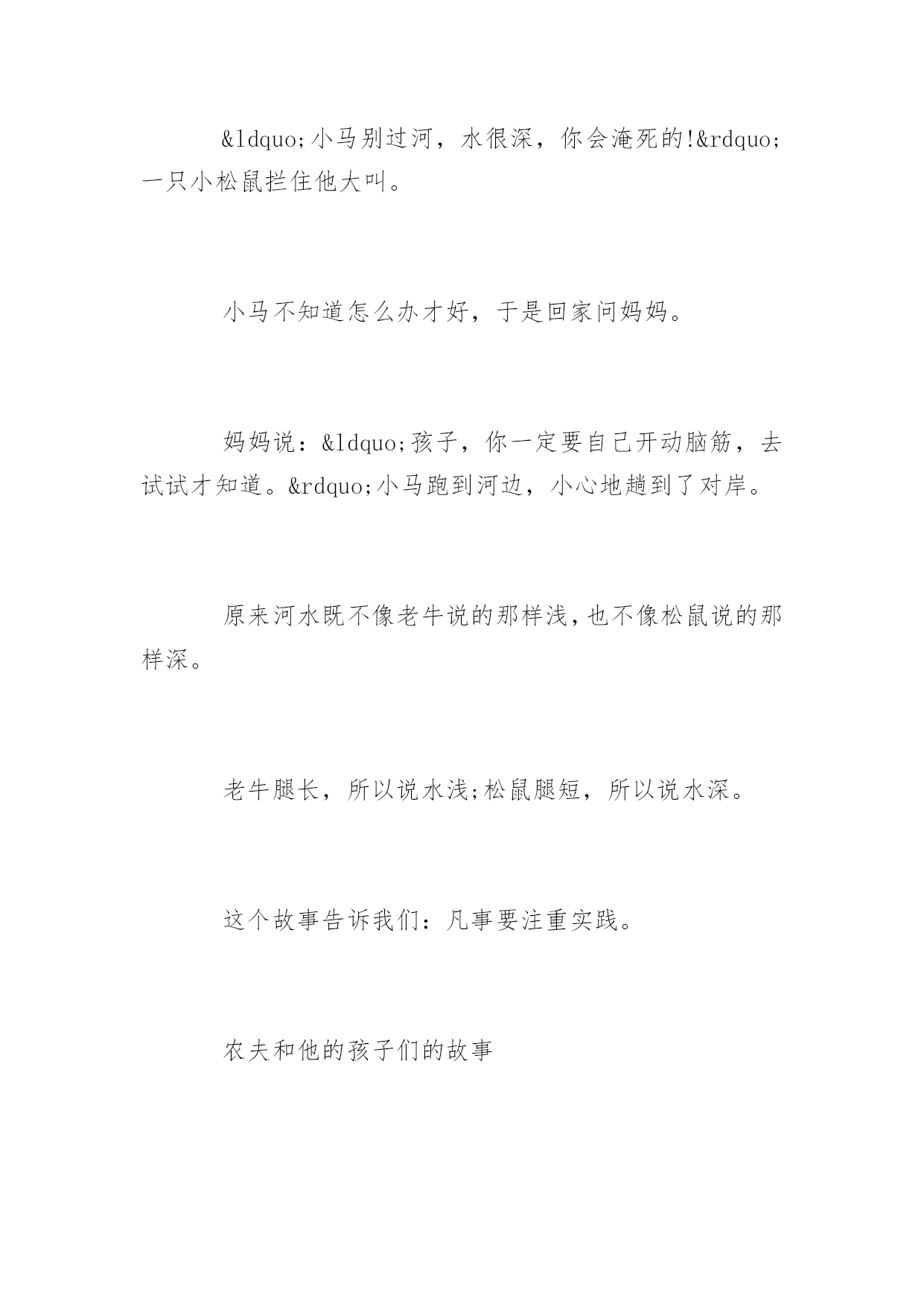 &ldquo;小马别过河，水很深，你会淹死的!&rdquo;一只小松鼠拦住他大叫。

小马不知道怎么办才好，于是回家问妈妈。

妈妈说：&ldquo;孩子，你一定要自己开动脑筋，去试试才知道。&rdquo;小马跑到河边，小心地趟到了对岸。

原来河水既不像老牛说的那样浅,也不像松鼠说的那样深。

老牛腿长，所以说水浅;松鼠腿短，所以说水深。

这个故事告诉我们：凡事要注重实践。

农夫和他的孩子们的故事